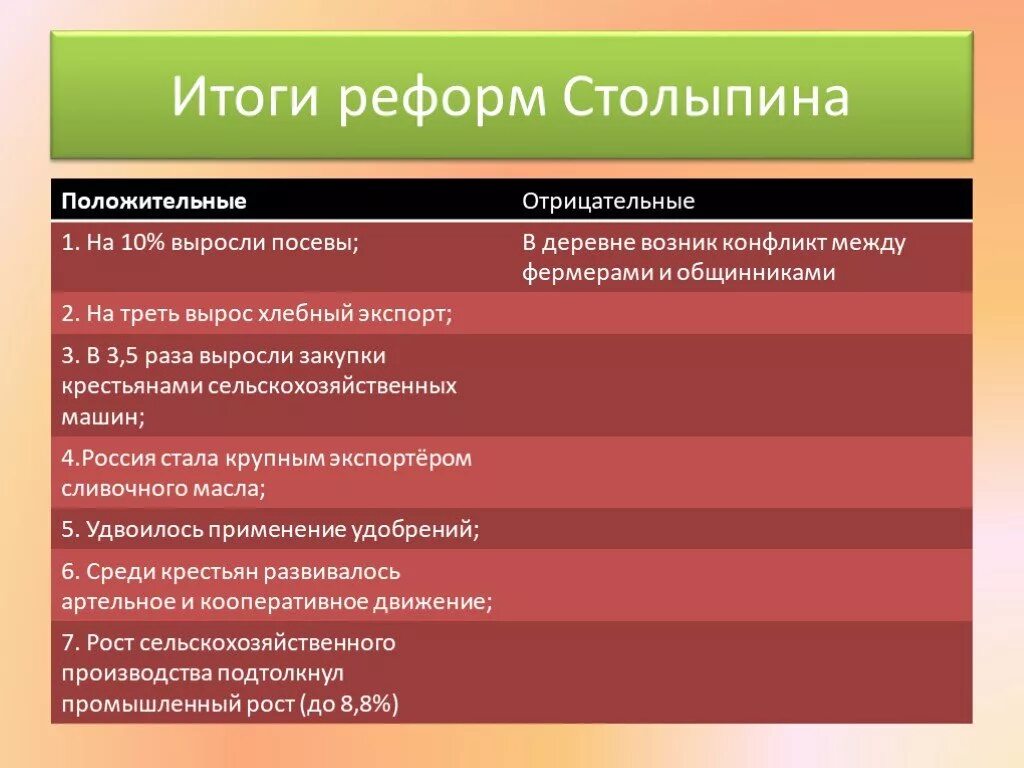 Итоги реформ Столыпина

| Положительные | Отрицательные |
|---|---|
| 1. На 10% выросли посевы; | В деревне возник конфликт между фермерами и общинниками |
| 2. На треть вырос хлебный экспорт; | |
| 3. В 3,5 раза выросли закупки крестьянами сельскохозяйственных машин; | |
| 4.Россия стала крупным экспортёром сливочного масла; | |
| 5. Удвоилось применение удобрений; | |
| 6. Среди крестьян развивалось артельное и кооперативное движение; | |
| 7. Рост сельскохозяйственного производства подтолкнул промышленный рост (до 8,8%) | |